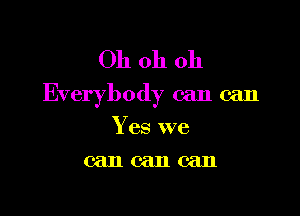 Oh oh oh
Everybody can can
Yes we
can can can